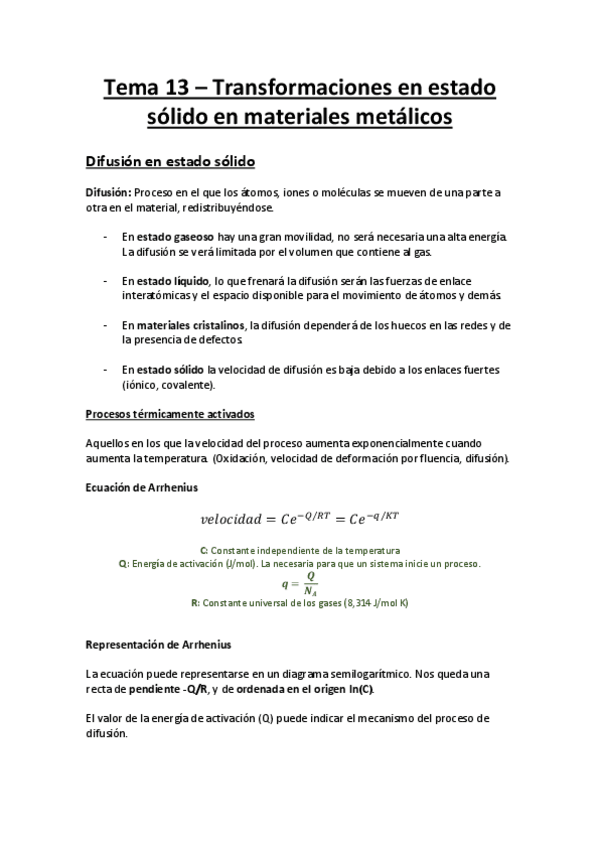 Tema 13 – Transformaciones en estado sólido en materiales metálicos

Difusión en estado sólido

Difusión: Proceso en el que los átomos, iones o moléculas se mueven de una parte a otra en el material, redistribuyéndose.

- En estado gaseoso hay una gran movilidad, no será necesaria una alta energía. La difusión se verá limitada por el volumen que contiene al gas.

- En estado líquido, lo que frenará la difusión serán las fuerzas de enlace interatómicas y el espacio disponible para el movimiento de átomos y demás.

- En materiales cristalinos, la difusión dependerá de los huecos en las redes y de la presencia de defectos.

- En estado sólido la velocidad de difusión es baja debido a los enlaces fuertes (iónico, covalente).

Procesos térmicamente activados

Aquellos en los que la velocidad del proceso aumenta exponencialmente cuando aumenta la temperatura. (Oxidación, velocidad de deformación por fluencia, difusión).

Ecuación de Arrhenius

$velocidad = Ce^{-Q/RT} = Ce^{-q/KT}$

C: Constante independiente de la temperatura
Q: Energía de activación (J/mol). La necesaria para que un sistema inicie un proceso.
$q = \frac{Q}{N_A}$
R: Constante universal de los gases (8,314 J/mol K)

Representación de Arrhenius

La ecuación puede representarse en un diagrama semilogarítmico. Nos queda una recta de pendiente -Q/R, y de ordenada en el origen ln(C).

El valor de la energía de activación (Q) puede indicar el mecanismo del proceso de difusión.